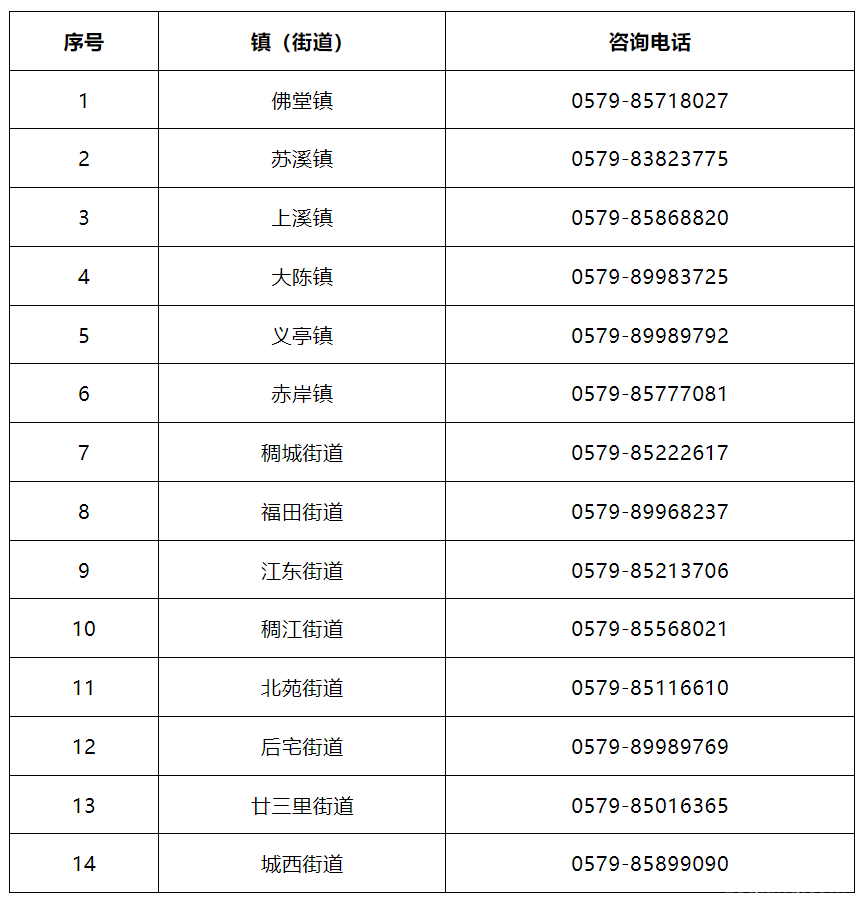 | 序号 | 镇（街道） | 咨询电话 |
|---|---|---|
| 1 | 佛堂镇 | 0579-85718027 |
| 2 | 苏溪镇 | 0579-83823775 |
| 3 | 上溪镇 | 0579-85868820 |
| 4 | 大陈镇 | 0579-89983725 |
| 5 | 义亭镇 | 0579-89989792 |
| 6 | 赤岸镇 | 0579-85777081 |
| 7 | 稠城街道 | 0579-85222617 |
| 8 | 福田街道 | 0579-89968237 |
| 9 | 江东街道 | 0579-85213706 |
| 10 | 稠江街道 | 0579-85568021 |
| 11 | 北苑街道 | 0579-85116610 |
| 12 | 后宅街道 | 0579-89989769 |
| 13 | 廿三里街道 | 0579-85016365 |
| 14 | 城西街道 | 0579-85899090 |